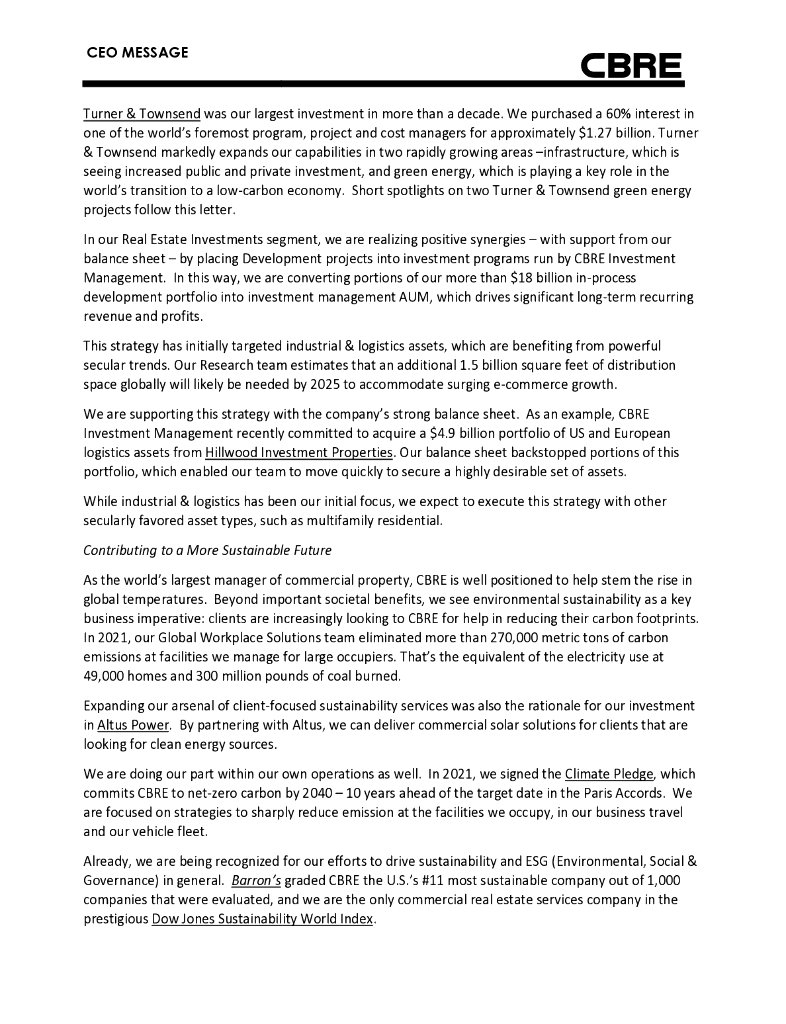 CEO MESSAGE

CBRE

Turner & Townsend was our largest investment in more than a decade. We purchased a 60% interest in one of the world's foremost program, project and cost managers for approximately \$1.27 billion. Turner & Townsend markedly expands our capabilities in two rapidly growing areas –infrastructure, which is seeing increased public and private investment, and green energy, which is playing a key role in the world's transition to a low-carbon economy. Short spotlights on two Turner & Townsend green energy projects follow this letter.

In our Real Estate Investments segment, we are realizing positive synergies – with support from our balance sheet – by placing Development projects into investment programs run by CBRE Investment Management. In this way, we are converting portions of our more than \$18 billion in-process development portfolio into investment management AUM, which drives significant long-term recurring revenue and profits.

This strategy has initially targeted industrial & logistics assets, which are benefiting from powerful secular trends. Our Research team estimates that an additional 1.5 billion square feet of distribution space globally will likely be needed by 2025 to accommodate surging e-commerce growth.

We are supporting this strategy with the company's strong balance sheet. As an example, CBRE Investment Management recently committed to acquire a \$4.9 billion portfolio of US and European logistics assets from Hillwood Investment Properties. Our balance sheet backstopped portions of this portfolio, which enabled our team to move quickly to secure a highly desirable set of assets.

While industrial & logistics has been our initial focus, we expect to execute this strategy with other secularly favored asset types, such as multifamily residential.

Contributing to a More Sustainable Future

As the world's largest manager of commercial property, CBRE is well positioned to help stem the rise in global temperatures. Beyond important societal benefits, we see environmental sustainability as a key business imperative: clients are increasingly looking to CBRE for help in reducing their carbon footprints. In 2021, our Global Workplace Solutions team eliminated more than 270,000 metric tons of carbon emissions at facilities we manage for large occupiers. That's the equivalent of the electricity use at 49,000 homes and 300 million pounds of coal burned.

Expanding our arsenal of client-focused sustainability services was also the rationale for our investment in Altus Power. By partnering with Altus, we can deliver commercial solar solutions for clients that are looking for clean energy sources.

We are doing our part within our own operations as well. In 2021, we signed the Climate Pledge, which commits CBRE to net-zero carbon by 2040 – 10 years ahead of the target date in the Paris Accords. We are focused on strategies to sharply reduce emission at the facilities we occupy, in our business travel and our vehicle fleet.

Already, we are being recognized for our efforts to drive sustainability and ESG (Environmental, Social & Governance) in general. Barron's graded CBRE the U.S.'s #11 most sustainable company out of 1,000 companies that were evaluated, and we are the only commercial real estate services company in the prestigious Dow Jones Sustainability World Index.